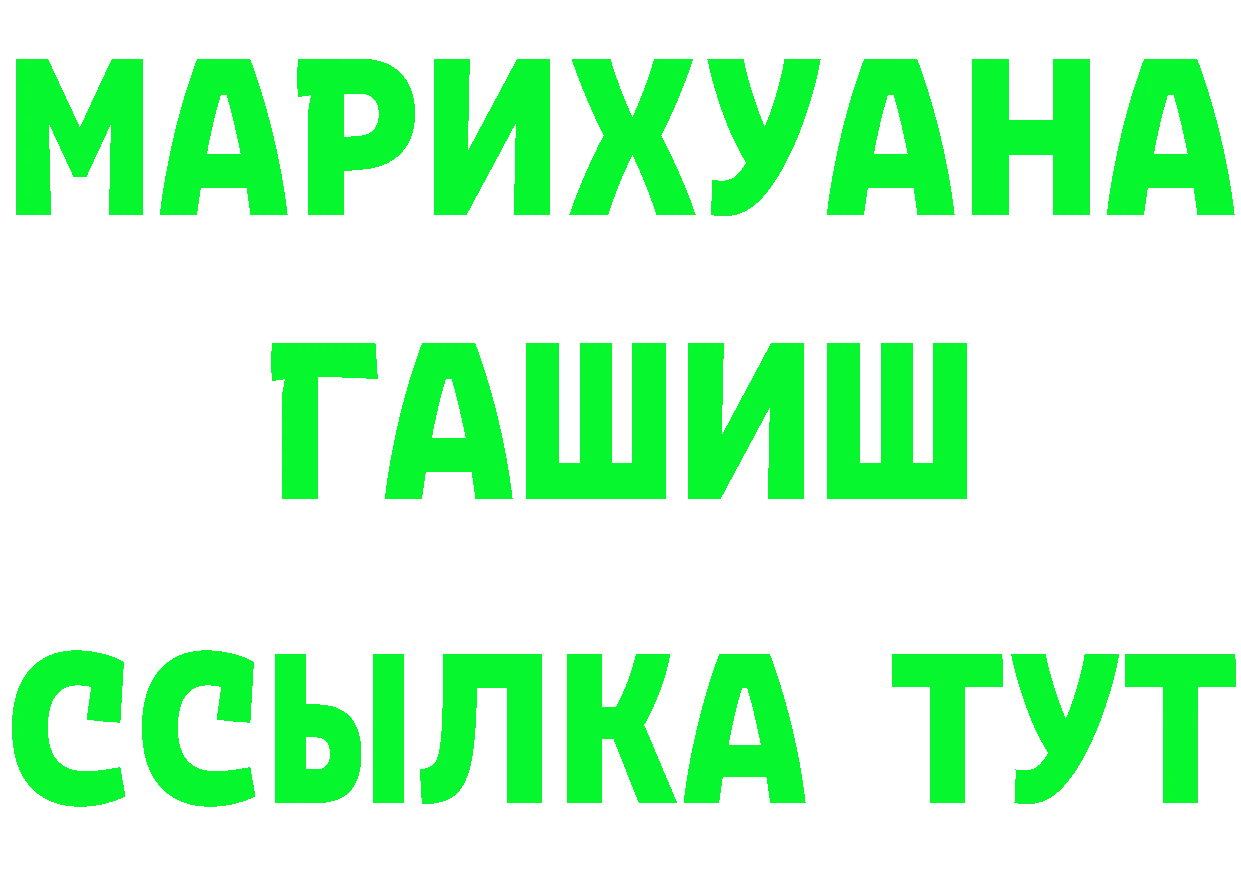 МАРИХУАНА
ГАШИШ
ССЫЛКА ТУТ